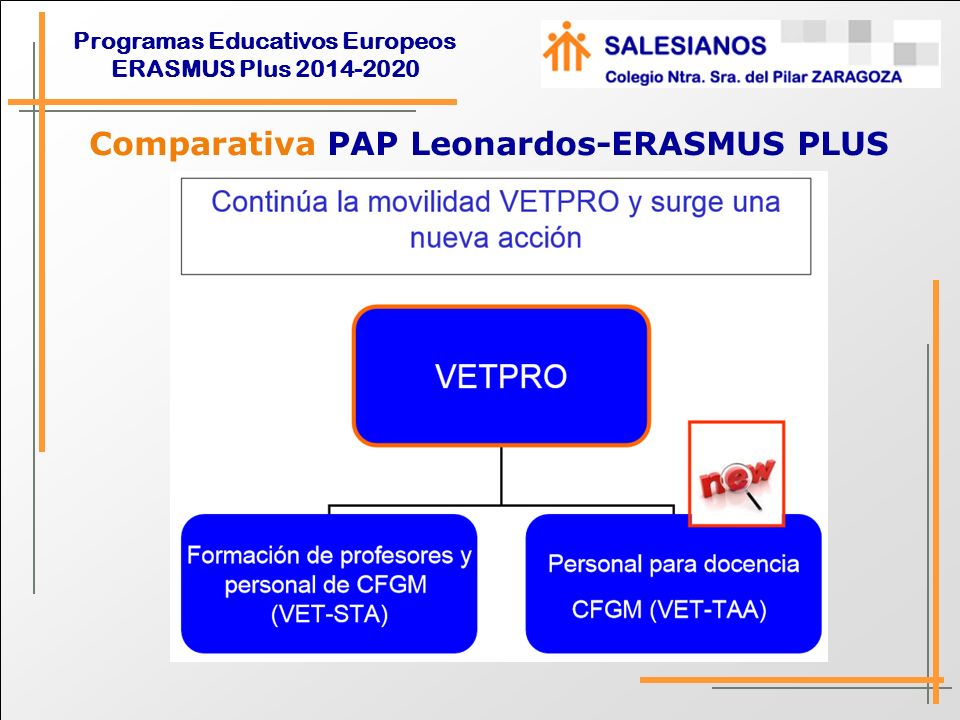 Programas Educativos Europeos
ERASMUS Plus 2014-2020

SALESIANOS
Colegio Ntra. Sra. del Pilar ZARAGOZA

Comparativa PAP Leonardos-ERASMUS PLUS

Continúa la movilidad VETPRO y surge una nueva acción

VETPRO

new

Formación de profesores y personal de CFGM (VET-STA)

Personal para docencia CFGM (VET-TAA)